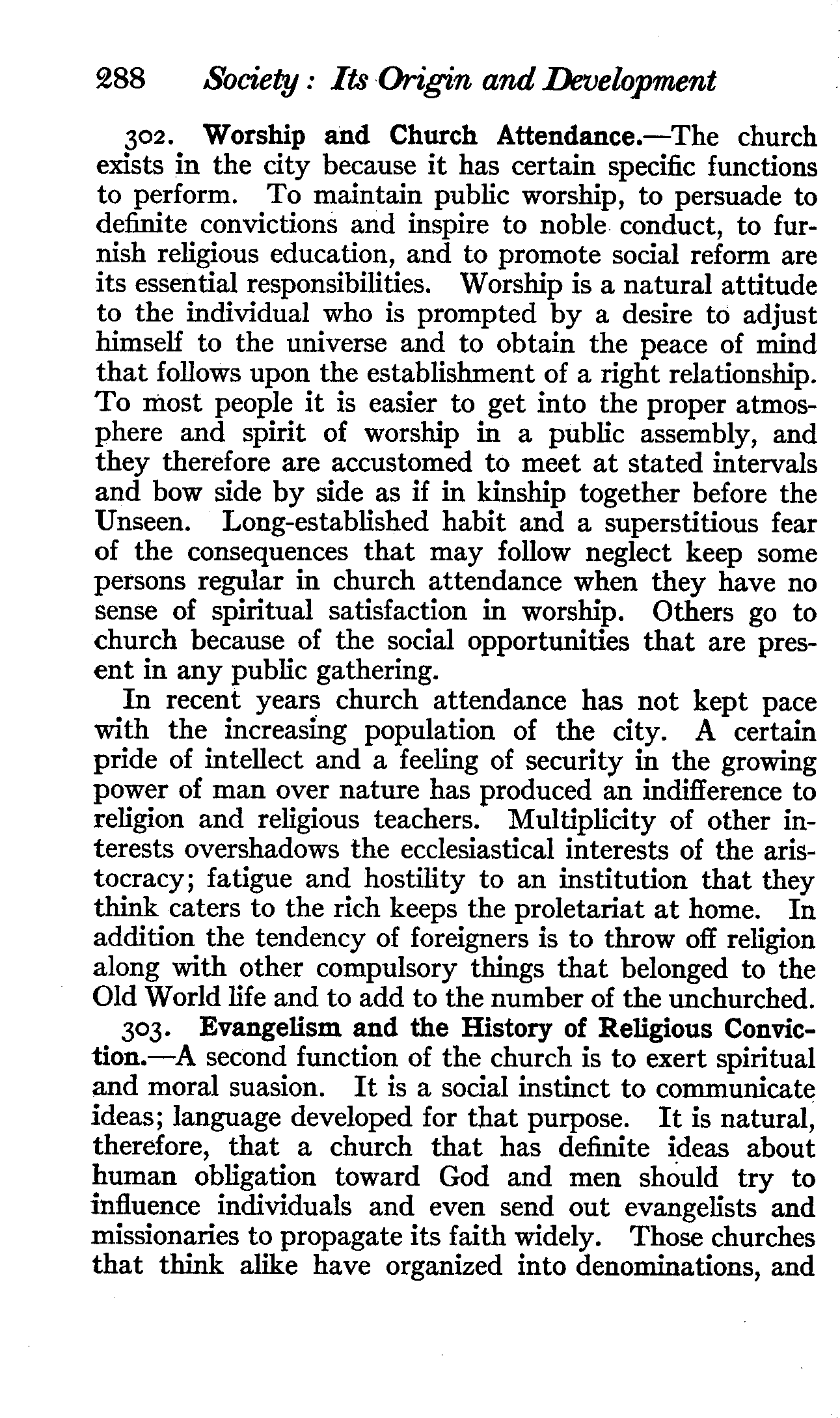 288 Society: Its Origin and Development

302. Worship and Church Attendance.—The church exists in the city because it has certain specific functions to perform. To maintain public worship, to persuade to definite convictions and inspire to noble conduct, to furnish religious education, and to promote social reform are its essential responsibilities. Worship is a natural attitude to the individual who is prompted by a desire to adjust himself to the universe and to obtain the peace of mind that follows upon the establishment of a right relationship. To most people it is easier to get into the proper atmosphere and spirit of worship in a public assembly, and they therefore are accustomed to meet at stated intervals and bow side by side as if in kinship together before the Unseen. Long-established habit and a superstitious fear of the consequences that may follow neglect keep some persons regular in church attendance when they have no sense of spiritual satisfaction in worship. Others go to church because of the social opportunities that are present in any public gathering.

In recent years church attendance has not kept pace with the increasing population of the city. A certain pride of intellect and a feeling of security in the growing power of man over nature has produced an indifference to religion and religious teachers. Multiplicity of other interests overshadows the ecclesiastical interests of the aristocracy; fatigue and hostility to an institution that they think caters to the rich keeps the proletariat at home. In addition the tendency of foreigners is to throw off religion along with other compulsory things that belonged to the Old World life and to add to the number of the unchurched.

303. Evangelism and the History of Religious Conviction.—A second function of the church is to exert spiritual and moral suasion. It is a social instinct to communicate ideas; language developed for that purpose. It is natural, therefore, that a church that has definite ideas about human obligation toward God and men should try to influence individuals and even send out evangelists and missionaries to propagate its faith widely. Those churches that think alike have organized into denominations, and